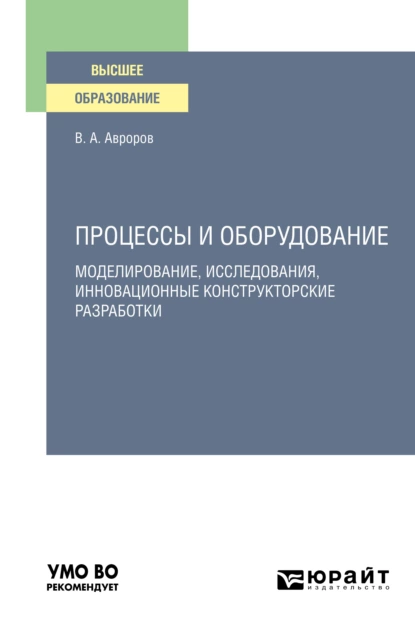 ВЫСШЕЕ
ОБРАЗОВАНИЕ

В. А. Авроров

ПРОЦЕССЫ И ОБОРУДОВАНИЕ

МОДЕЛИРОВАНИЕ, ИССЛЕДОВАНИЯ, ИННОВАЦИОННЫЕ КОНСТРУКТОРСКИЕ РАЗРАБОТКИ

УМО ВО
РЕКОМЕНДУЕТ

ЮРАЙТ
издательство